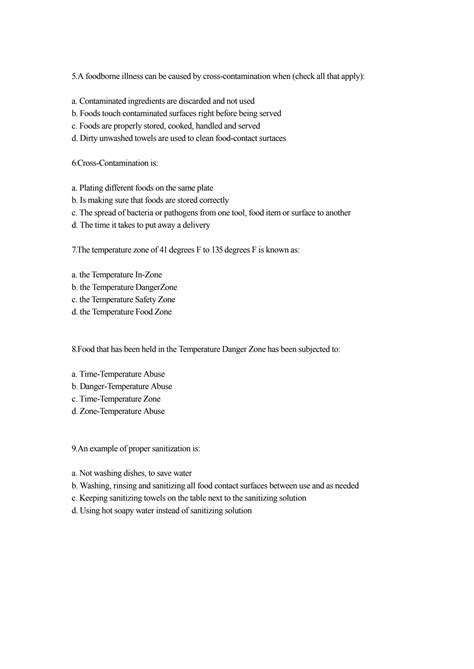 5.A foodborne illness can be caused by cross-contamination when (check all that apply):

a. Contaminated ingredients are discarded and not used
b. Foods touch contaminated surfaces right before being served
c. Foods are properly stored, cooked, handled and served
d. Dirty unwashed towels are used to clean food-contact surtaces

6.Cross-Contamination is:

a. Plating different foods on the same plate
b. Is making sure that foods are stored correctly
c. The spread of bacteria or pathogens from one tool, food item or surface to another
d. The time it takes to put away a delivery

7.The temperature zone of 41 degrees F to 135 degrees F is known as:

a. the Temperature In-Zone
b. the Temperature DangerZone
c. the Temperature Safety Zone
d. the Temperature Food Zone

8.Food that has been held in the Temperature Danger Zone has been subjected to:

a. Time-Temperature Abuse
b. Danger-Temperature Abuse
c. Time-Temperature Zone
d. Zone-Temperature Abuse

9.An example of proper sanitization is:

a. Not washing dishes, to save water
b. Washing, rinsing and sanitizing all food contact surfaces between use and as needed
c. Keeping sanitizing towels on the table next to the sanitizing solution
d. Using hot soapy water instead of sanitizing solution